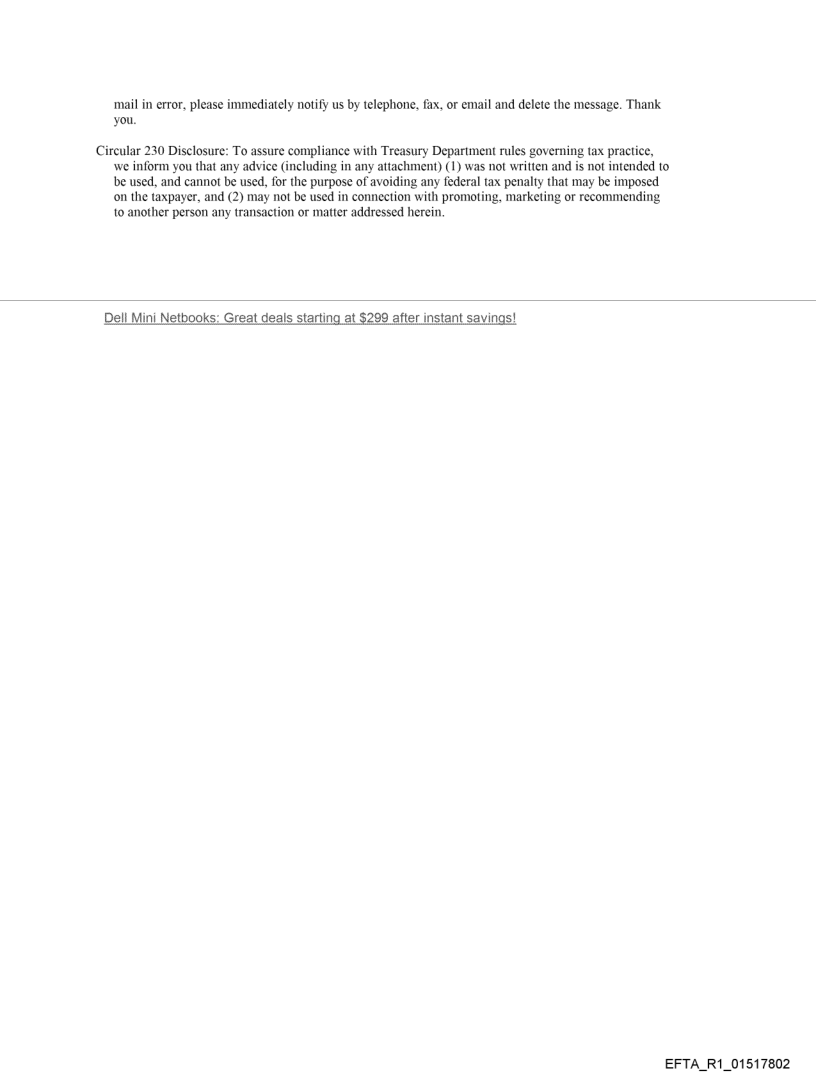 mail in error, please immediately notify us by telephone, fax, or email and delete the message. Thank you.

Circular 230 Disclosure: To assure compliance with Treasury Department rules governing tax practice, we inform you that any advice (including in any attachment) (1) was not written and is not intended to be used, and cannot be used, for the purpose of avoiding any federal tax penalty that may be imposed on the taxpayer, and (2) may not be used in connection with promoting, marketing or recommending to another person any transaction or matter addressed herein.

Dell Mini Netbooks: Great deals starting at $299 after instant savings!

EFTA_R1_01517802